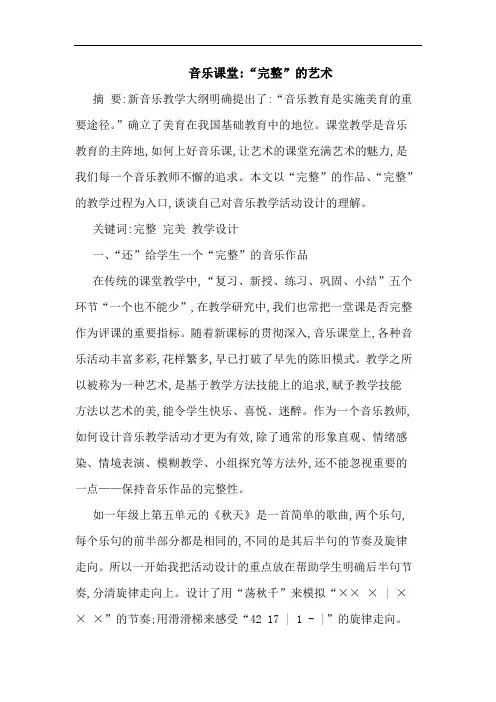 音乐课堂:“完整”的艺术

摘 要:新音乐教学大纲明确提出了:“音乐教育是实施美育的重要途径。”确立了美育在我国基础教育中的地位。课堂教学是音乐教育的主阵地,如何上好音乐课,让艺术的课堂充满艺术的魅力,是我们每一个音乐教师不懈的追求。本文以“完整”的作品、“完整”的教学过程为入口,谈谈自己对音乐教学活动设计的理解。

关键词:完整 完美 教学设计

一、“还”给学生一个“完整”的音乐作品

在传统的课堂教学中,“复习、新授、练习、巩固、小结”五个环节“一个也不能少”,在教学研究中,我们也常把一堂课是否完整作为评课的重要指标。随着新课标的贯彻深入,音乐课堂上,各种音乐活动丰富多彩,花样繁多,早已打破了早先的陈旧模式。教学之所以被称为一种艺术,是基于教学方法技能上的追求,赋予教学技能方法以艺术的美,能令学生快乐、喜悦、迷醉。作为一个音乐教师,如何设计音乐教学活动才更为有效,除了通常的形象直观、情绪感染、情境表演、模糊教学、小组探究等方法外,还不能忽视重要的一点——保持音乐作品的完整性。

如一年级上第五单元的《秋天》是一首简单的歌曲,两个乐句,每个乐句的前半部分都是相同的,不同的是其后半句的节奏及旋律走向。所以一开始我把活动设计的重点放在帮助学生明确后半句节奏,分清旋律走向上。设计了用“荡秋千”来模拟“×× × | × × ×”的节奏;用滑滑梯来感受“42 17 | 1 - |”的旋律走向。